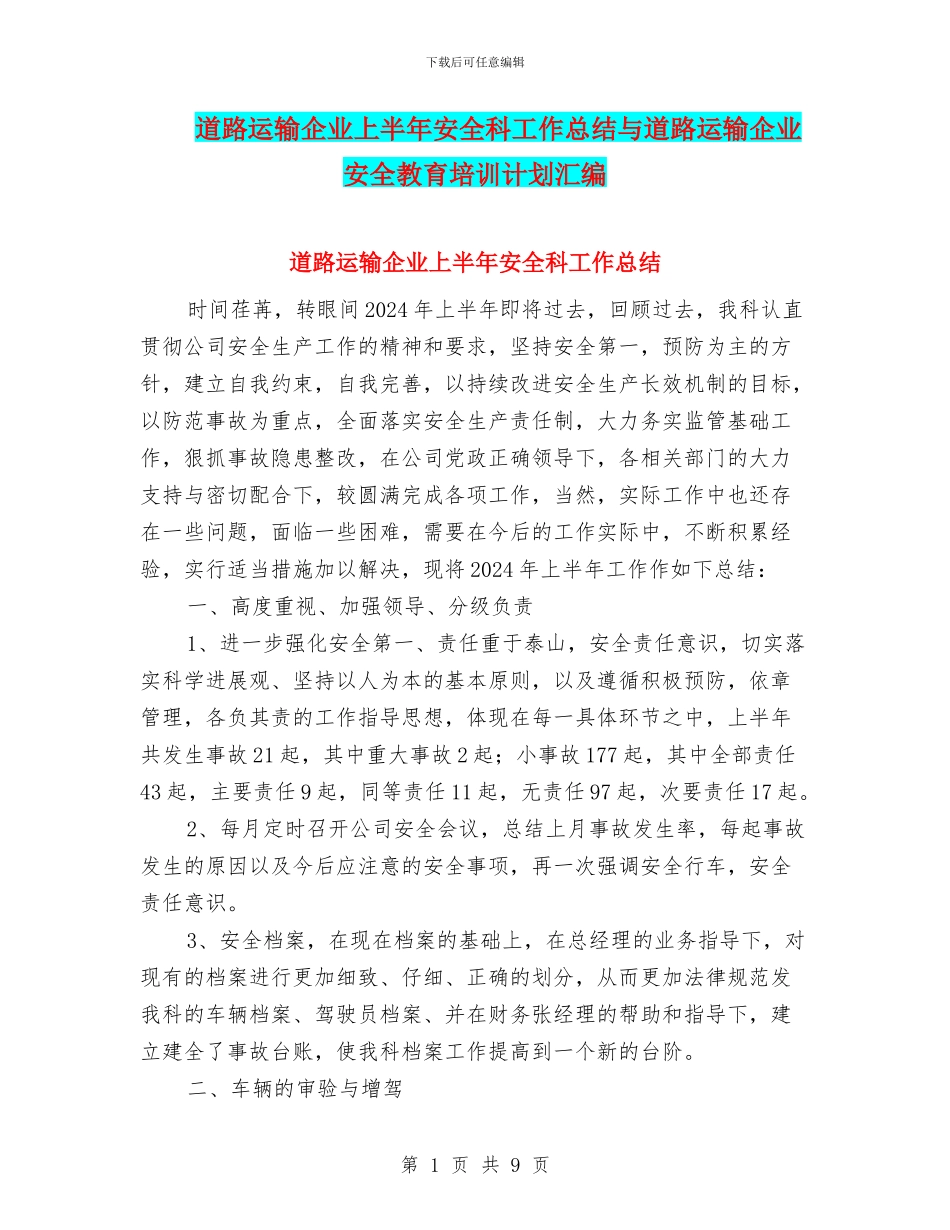 下载后可任意编辑

道路运输企业上半年安全科工作总结与道路运输企业安全教育培训计划汇编

道路运输企业上半年安全科工作总结

时间荏苒，转眼间2024年上半年即将过去，回顾过去，我科认直贯彻公司安全生产工作的精神和要求，坚持安全第一，预防为主的方针，建立自我约束，自我完善，以持续改进安全生产长效机制的目标，以防范事故为重点，全面落实安全生产责任制，大力务实监管基础工作，狠抓事故隐患整改，在公司党政正确领导下，各相关部门的大力支持与密切配合下，较圆满完成各项工作，当然，实际工作中也还存在一些问题，面临一些困难，需要在今后的工作实际中，不断积累经验，实行适当措施加以解决，现将2024年上半年工作作如下总结：

一、高度重视、加强领导、分级负责

1、进一步强化安全第一、责任重于泰山，安全责任意识，切实落实科学进展观、坚持以人为本的基本原则，以及遵循积极预防，依章管理，各负其责的工作指导思想，体现在每一具体环节之中，上半年共发生事故21起，其中重大事故2起；小事故177起，其中全部责任43起，主要责任9起，同等责任11起，无责任97起，次要责任17起。

2、每月定时召开公司安全会议，总结上月事故发生率，每起事故发生的原因以及今后应注意的安全事项，再一次强调安全行车，安全责任意识。

3、安全档案，在现在档案的基础上，在总经理的业务指导下，对现有的档案进行更加细致、仔细、正确的划分，从而更加法律规范发我科的车辆档案、驾驶员档案、并在财务张经理的帮助和指导下，建立建全了事故台账，使我科档案工作提高到一个新的台阶。

二、车辆的审验与增驾

第 1 页 共 9 页